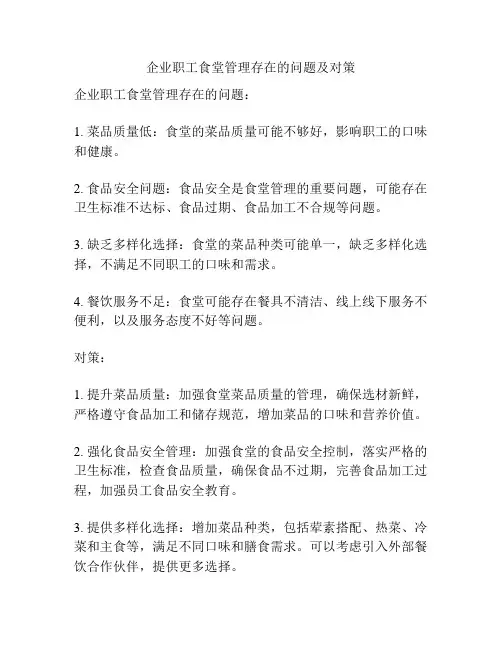 企业职工食堂管理存在的问题及对策

企业职工食堂管理存在的问题：

1. 菜品质量低：食堂的菜品质量可能不够好，影响职工的口味和健康。

2. 食品安全问题：食品安全是食堂管理的重要问题，可能存在卫生标准不达标、食品过期、食品加工不合规等问题。

3. 缺乏多样化选择：食堂的菜品种类可能单一，缺乏多样化选择，不满足不同职工的口味和需求。

4. 餐饮服务不足：食堂可能存在餐具不清洁、线上线下服务不便利，以及服务态度不好等问题。

对策：

1. 提升菜品质量：加强食堂菜品质量的管理，确保选材新鲜，严格遵守食品加工和储存规范，增加菜品的口味和营养价值。

2. 强化食品安全管理：加强食堂的食品安全控制，落实严格的卫生标准，检查食品质量，确保食品不过期，完善食品加工过程，加强员工食品安全教育。

3. 提供多样化选择：增加菜品种类，包括荤素搭配、热菜、冷菜和主食等，满足不同口味和膳食需求。可以考虑引入外部餐饮合作伙伴，提供更多选择。